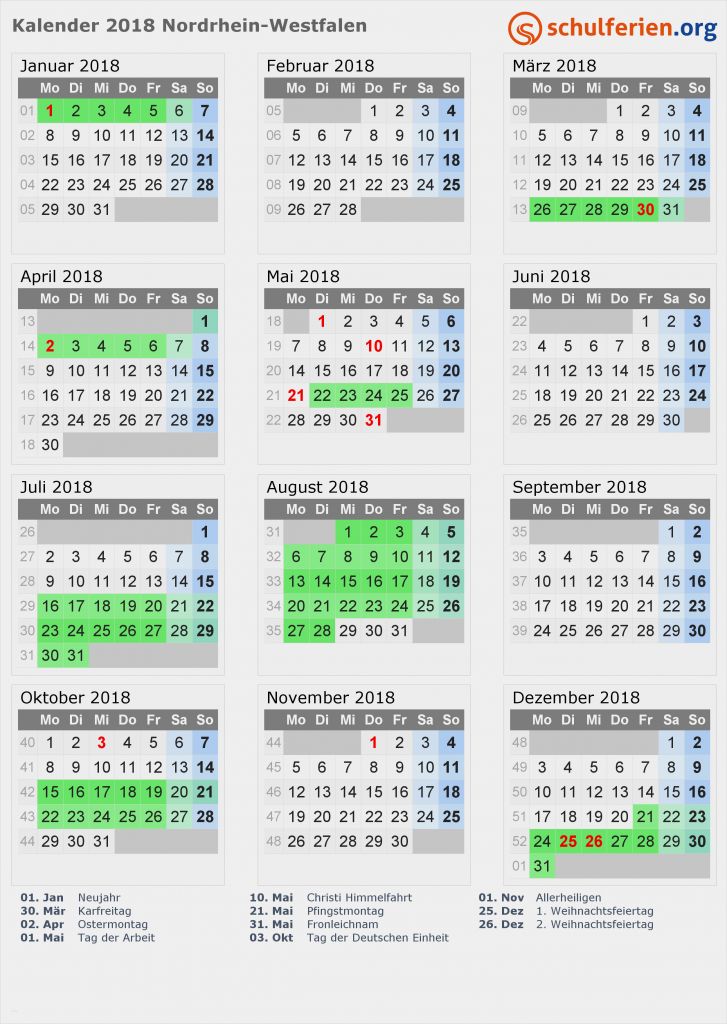 Kalender 2018 Nordrhein-Westfalen

schulferien.org

Januar 2018

| | Mo | Di | Mi | Do | Fr | Sa | So |
|---|---|---|---|---|---|---|---|
| 01 | 1 | 2 | 3 | 4 | 5 | 6 | 7 |
| 02 | 8 | 9 | 10 | 11 | 12 | 13 | 14 |
| 03 | 15 | 16 | 17 | 18 | 19 | 20 | 21 |
| 04 | 22 | 23 | 24 | 25 | 26 | 27 | 28 |
| 05 | 29 | 30 | 31 | | | | |

Februar 2018

| | Mo | Di | Mi | Do | Fr | Sa | So |
|---|---|---|---|---|---|---|---|
| 05 | | | | 1 | 2 | 3 | 4 |
| 06 | 5 | 6 | 7 | 8 | 9 | 10 | 11 |
| 07 | 12 | 13 | 14 | 15 | 16 | 17 | 18 |
| 08 | 19 | 20 | 21 | 22 | 23 | 24 | 25 |
| 09 | 26 | 27 | 28 | | | | |

März 2018

| | Mo | Di | Mi | Do | Fr | Sa | So |
|---|---|---|---|---|---|---|---|
| 09 | | | | 1 | 2 | 3 | 4 |
| 10 | 5 | 6 | 7 | 8 | 9 | 10 | 11 |
| 11 | 12 | 13 | 14 | 15 | 16 | 17 | 18 |
| 12 | 19 | 20 | 21 | 22 | 23 | 24 | 25 |
| 13 | 26 | 27 | 28 | 29 | 30 | 31 | |

April 2018

| | Mo | Di | Mi | Do | Fr | Sa | So |
|---|---|---|---|---|---|---|---|
| 13 | | | | | | | 1 |
| 14 | 2 | 3 | 4 | 5 | 6 | 7 | 8 |
| 15 | 9 | 10 | 11 | 12 | 13 | 14 | 15 |
| 16 | 16 | 17 | 18 | 19 | 20 | 21 | 22 |
| 17 | 23 | 24 | 25 | 26 | 27 | 28 | 29 |
| 18 | 30 | | | | | | |

Mai 2018

| | Mo | Di | Mi | Do | Fr | Sa | So |
|---|---|---|---|---|---|---|---|
| 18 | | 1 | 2 | 3 | 4 | 5 | 6 |
| 19 | 7 | 8 | 9 | 10 | 11 | 12 | 13 |
| 20 | 14 | 15 | 16 | 17 | 18 | 19 | 20 |
| 21 | 21 | 22 | 23 | 24 | 25 | 26 | 27 |
| 22 | 28 | 29 | 30 | 31 | | | |

Juni 2018

| | Mo | Di | Mi | Do | Fr | Sa | So |
|---|---|---|---|---|---|---|---|
| 22 | | | | | 1 | 2 | 3 |
| 23 | 4 | 5 | 6 | 7 | 8 | 9 | 10 |
| 24 | 11 | 12 | 13 | 14 | 15 | 16 | 17 |
| 25 | 18 | 19 | 20 | 21 | 22 | 23 | 24 |
| 26 | 25 | 26 | 27 | 28 | 29 | 30 | |

Juli 2018

| | Mo | Di | Mi | Do | Fr | Sa | So |
|---|---|---|---|---|---|---|---|
| 26 | | | | | | | 1 |
| 27 | 2 | 3 | 4 | 5 | 6 | 7 | 8 |
| 28 | 9 | 10 | 11 | 12 | 13 | 14 | 15 |
| 29 | 16 | 17 | 18 | 19 | 20 | 21 | 22 |
| 30 | 23 | 24 | 25 | 26 | 27 | 28 | 29 |
| 31 | 30 | 31 | | | | | |

August 2018

| | Mo | Di | Mi | Do | Fr | Sa | So |
|---|---|---|---|---|---|---|---|
| 31 | | | 1 | 2 | 3 | 4 | 5 |
| 32 | 6 | 7 | 8 | 9 | 10 | 11 | 12 |
| 33 | 13 | 14 | 15 | 16 | 17 | 18 | 19 |
| 34 | 20 | 21 | 22 | 23 | 24 | 25 | 26 |
| 35 | 27 | 28 | 29 | 30 | 31 | | |

September 2018

| | Mo | Di | Mi | Do | Fr | Sa | So |
|---|---|---|---|---|---|---|---|
| 35 | | | | | | 1 | 2 |
| 36 | 3 | 4 | 5 | 6 | 7 | 8 | 9 |
| 37 | 10 | 11 | 12 | 13 | 14 | 15 | 16 |
| 38 | 17 | 18 | 19 | 20 | 21 | 22 | 23 |
| 39 | 24 | 25 | 26 | 27 | 28 | 29 | 30 |

Oktober 2018

| | Mo | Di | Mi | Do | Fr | Sa | So |
|---|---|---|---|---|---|---|---|
| 40 | 1 | 2 | 3 | 4 | 5 | 6 | 7 |
| 41 | 8 | 9 | 10 | 11 | 12 | 13 | 14 |
| 42 | 15 | 16 | 17 | 18 | 19 | 20 | 21 |
| 43 | 22 | 23 | 24 | 25 | 26 | 27 | 28 |
| 44 | 29 | 30 | 31 | | | | |

November 2018

| | Mo | Di | Mi | Do | Fr | Sa | So |
|---|---|---|---|---|---|---|---|
| 44 | | | | 1 | 2 | 3 | 4 |
| 45 | 5 | 6 | 7 | 8 | 9 | 10 | 11 |
| 46 | 12 | 13 | 14 | 15 | 16 | 17 | 18 |
| 47 | 19 | 20 | 21 | 22 | 23 | 24 | 25 |
| 48 | 26 | 27 | 28 | 29 | 30 | | |

Dezember 2018

| | Mo | Di | Mi | Do | Fr | Sa | So |
|---|---|---|---|---|---|---|---|
| 48 | | | | | | 1 | 2 |
| 49 | 3 | 4 | 5 | 6 | 7 | 8 | 9 |
| 50 | 10 | 11 | 12 | 13 | 14 | 15 | 16 |
| 51 | 17 | 18 | 19 | 20 | 21 | 22 | 23 |
| 52 | 24 | 25 | 26 | 27 | 28 | 29 | 30 |
| 01 | 31 | | | | | | |

01. Jan Neujahr
30. Mär Karfreitag
02. Apr Ostermontag
01. Mai Tag der Arbeit

10. Mai Christi Himmelfahrt
21. Mai Pfingstmontag
31. Mai Fronleichnam
03. Okt Tag der Deutschen Einheit

01. Nov Allerheiligen
25. Dez 1. Weihnachtsfeiertag
26. Dez 2. Weihnachtsfeiertag